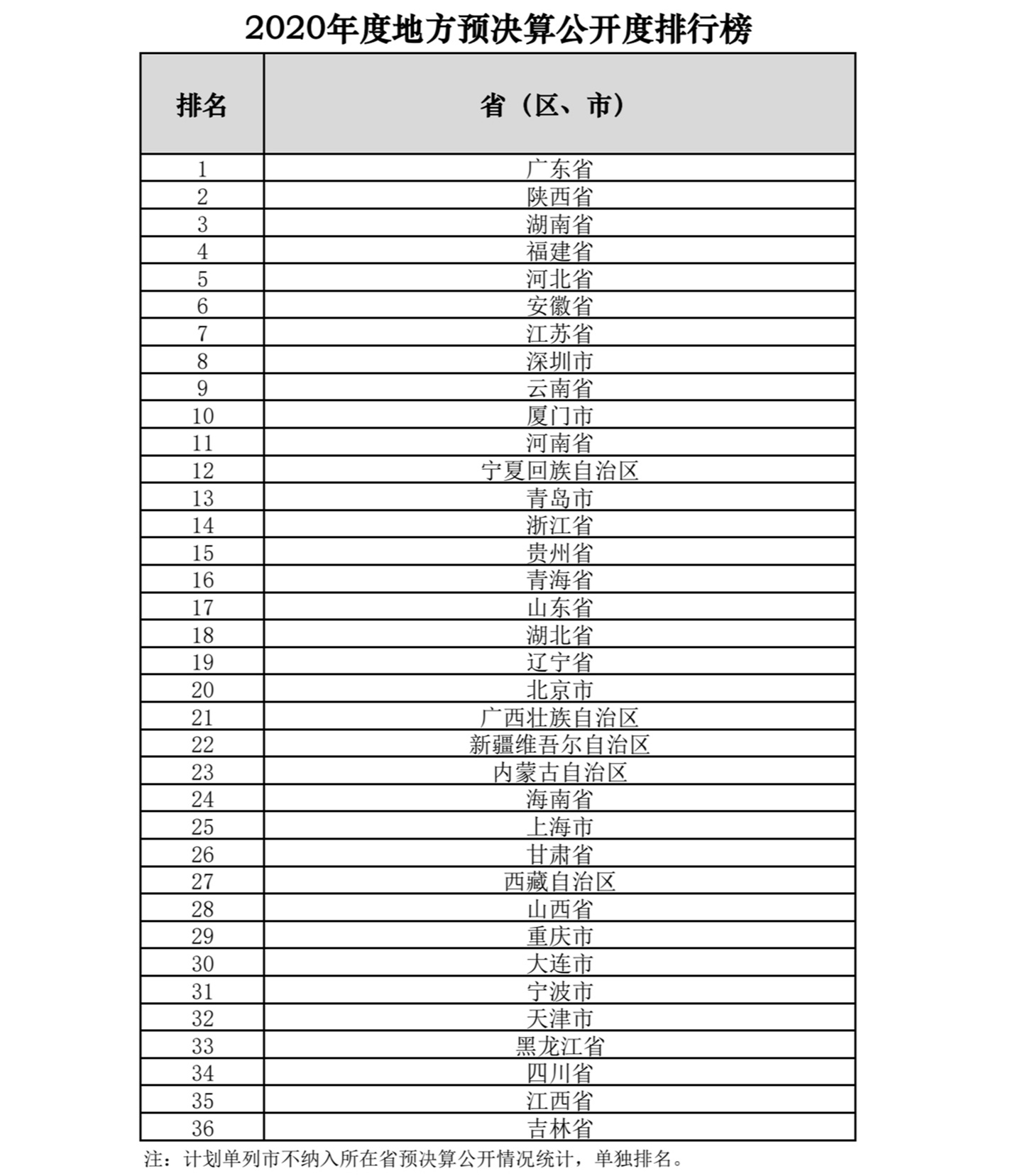 2020年度地方预决算公开度排行榜

| 排名 | 省（区、市） |
|---|---|
| 1 | 广东省 |
| 2 | 陕西省 |
| 3 | 湖南省 |
| 4 | 福建省 |
| 5 | 河北省 |
| 6 | 安徽省 |
| 7 | 江苏省 |
| 8 | 深圳市 |
| 9 | 云南省 |
| 10 | 厦门市 |
| 11 | 河南省 |
| 12 | 宁夏回族自治区 |
| 13 | 青岛市 |
| 14 | 浙江省 |
| 15 | 贵州省 |
| 16 | 青海省 |
| 17 | 山东省 |
| 18 | 湖北省 |
| 19 | 辽宁省 |
| 20 | 北京市 |
| 21 | 广西壮族自治区 |
| 22 | 新疆维吾尔自治区 |
| 23 | 内蒙古自治区 |
| 24 | 海南省 |
| 25 | 上海市 |
| 26 | 甘肃省 |
| 27 | 西藏自治区 |
| 28 | 山西省 |
| 29 | 重庆市 |
| 30 | 大连市 |
| 31 | 宁波市 |
| 32 | 天津市 |
| 33 | 黑龙江省 |
| 34 | 四川省 |
| 35 | 江西省 |
| 36 | 吉林省 |

注：计划单列市不纳入所在省预决算公开情况统计，单独排名。